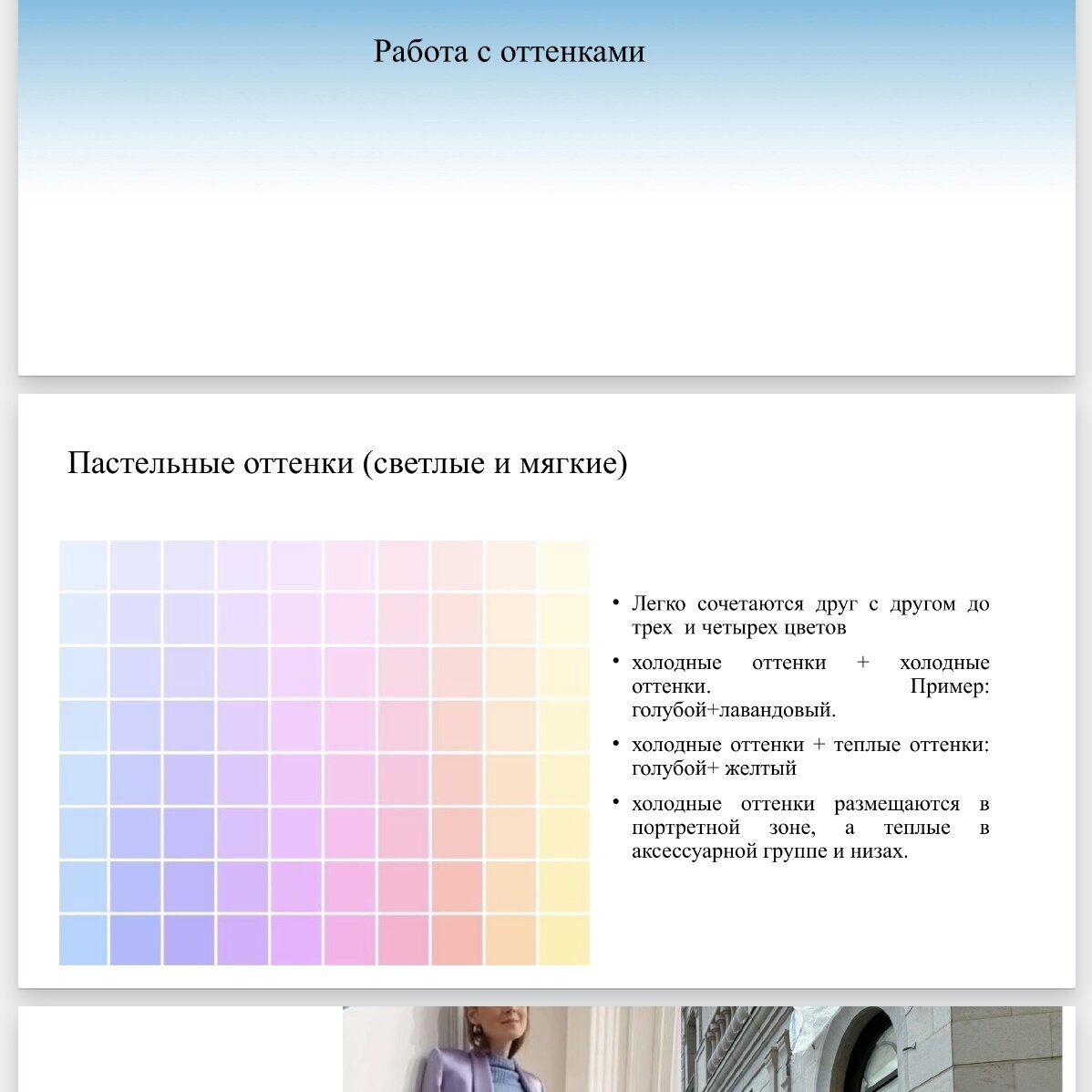 Работа с оттенками

Пастельные оттенки (светлые и мягкие)

• Легко сочетаются друг с другом до трех и четырех цветов

• холодные оттенки + холодные оттенки. Пример: голубой+лавандовый.

• холодные оттенки + теплые оттенки: голубой+ желтый

• холодные оттенки размещаются в портретной зоне, а теплые в аксессуарной группе и низах.